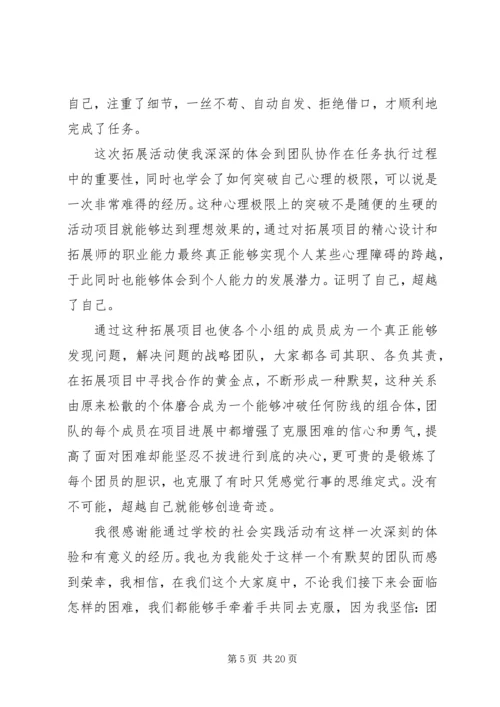 自己，注重了细节，一丝不苟、自动自发、拒绝借口，才顺利地完成了任务。

这次拓展活动使我深深的体会到团队协作在任务执行过程中的重要性，同时也学会了如何突破自己心理的极限，可以说是一次非常难得的经历。这种心理极限上的突破不是随便的生硬的活动项目就能够达到理想效果的，通过对拓展项目的精心设计和拓展师的职业能力最终真正能够实现个人某些心理障碍的跨越，于此同时也能够体会到个人能力的发展潜力。证明了自己，超越了自己。

通过这种拓展项目也使各个小组的成员成为一个真正能够发现问题，解决问题的战略团队，大家都各司其职、各负其责，在拓展项目中寻找合作的黄金点，不断形成一种默契，这种关系由原来松散的个体磨合成为一个能够冲破任何防线的组合体，团队的每个成员在项目进展中都增强了克服困难的信心和勇气，提高了面对困难却能坚忍不拔进行到底的决心，更可贵的是锻炼了每个团员的胆识，也克服了有时只凭感觉行事的思维定式。没有不可能，超越自己就能够创造奇迹。

我很感谢能通过学校的社会实践活动有这样一次深刻的体验和有意义的经历。我也为我能处于这样一个有默契的团队而感到荣幸，我相信，在我们这个大家庭中，不论我们接下来会面临怎样的困难，我们都能够手牵着手共同去克服，因为我坚信：团

第 5 页 共 20 页